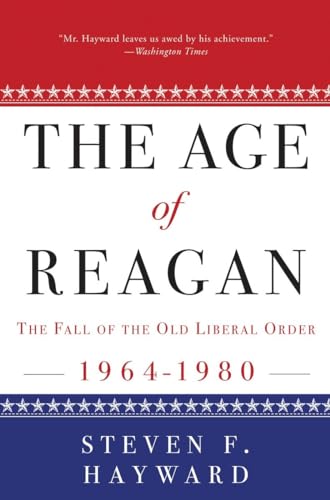 "Mr. Hayward leaves us awed by his achievement."
—Washington Times

THE AGE
of
REAGAN

THE FALL OF THE OLD LIBERAL ORDER

1964-1980

STEVEN F.
HAYWARD